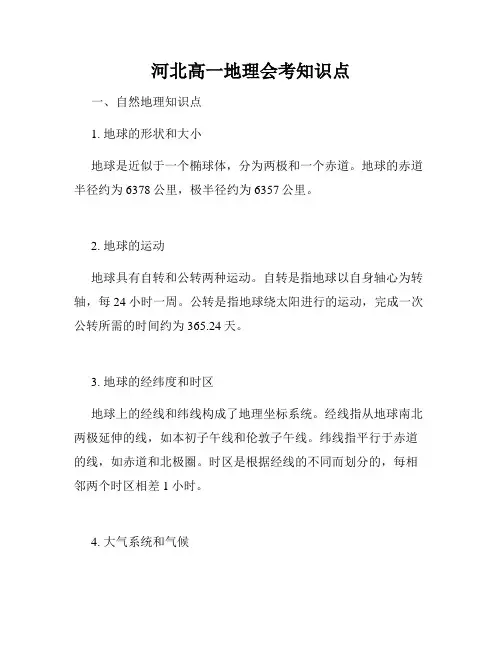 河北高一地理会考知识点

一、自然地理知识点

1. 地球的形状和大小

地球是近似于一个椭球体，分为两极和一个赤道。地球的赤道半径约为 6378 公里，极半径约为 6357 公里。

2. 地球的运动

地球具有自转和公转两种运动。自转是指地球以自身轴心为转轴，每 24 小时一周。公转是指地球绕太阳进行的运动，完成一次公转所需的时间约为 365.24 天。

3. 地球的经纬度和时区

地球上的经线和纬线构成了地理坐标系统。经线指从地球南北两极延伸的线，如本初子午线和伦敦子午线。纬线指平行于赤道的线，如赤道和北极圈。时区是根据经线的不同而划分的，每相邻两个时区相差 1 小时。

4. 大气系统和气候